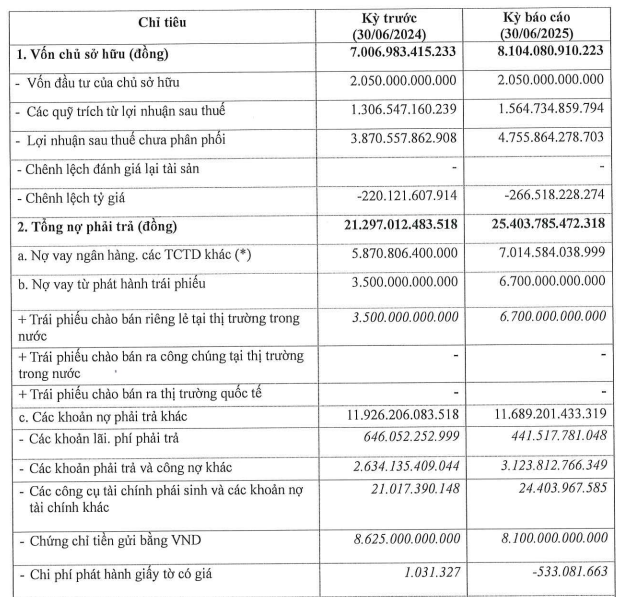 | Chỉ tiêu | Kỳ trước (30/06/2024) | Kỳ báo cáo (30/06/2025) |
|---|---|---|
| 1. Vốn chủ sở hữu (đồng) | 7.006.983.415.233 | 8.104.080.910.223 |
| - Vốn đầu tư của chủ sở hữu | 2.050.000.000.000 | 2.050.000.000.000 |
| - Các quỹ trích từ lợi nhuận sau thuế | 1.306.547.160.239 | 1.564.734.859.794 |
| - Lợi nhuận sau thuế chưa phân phối | 3.870.557.862.908 | 4.755.864.278.703 |
| - Chênh lệch đánh giá lại tài sản | - | - |
| - Chênh lệch tỷ giá | -220.121.607.914 | -266.518.228.274 |
| 2. Tổng nợ phải trả (đồng) | 21.297.012.483.518 | 25.403.785.472.318 |
| a. Nợ vay ngân hàng. các TCTD khác (*) | 5.870.806.400.000 | 7.014.584.038.999 |
| b. Nợ vay từ phát hành trái phiếu | 3.500.000.000.000 | 6.700.000.000.000 |
| + Trái phiếu chào bán riêng lẻ tại thị trường trong nước | 3.500.000.000.000 | 6.700.000.000.000 |
| + Trái phiếu chào bán ra công chúng tại thị trường trong nước | - | - |
| + Trái phiếu chào bán ra thị trường quốc tế | - | - |
| c. Các khoản nợ phải trả khác | 11.926.206.083.518 | 11.689.201.433.319 |
| - Các khoản lãi. phí phải trả | 646.052.252.999 | 441.517.781.048 |
| - Các khoản phải trả và công nợ khác | 2.634.135.409.044 | 3.123.812.766.349 |
| - Các công cụ tài chính phái sinh và các khoản nợ tài chính khác | 21.017.390.148 | 24.403.967.585 |
| - Chứng chỉ tiền gửi bằng VND | 8.625.000.000.000 | 8.100.000.000.000 |
| - Chi phí phát hành giấy tờ có giá | 1.031.327 | -533.081.663 |